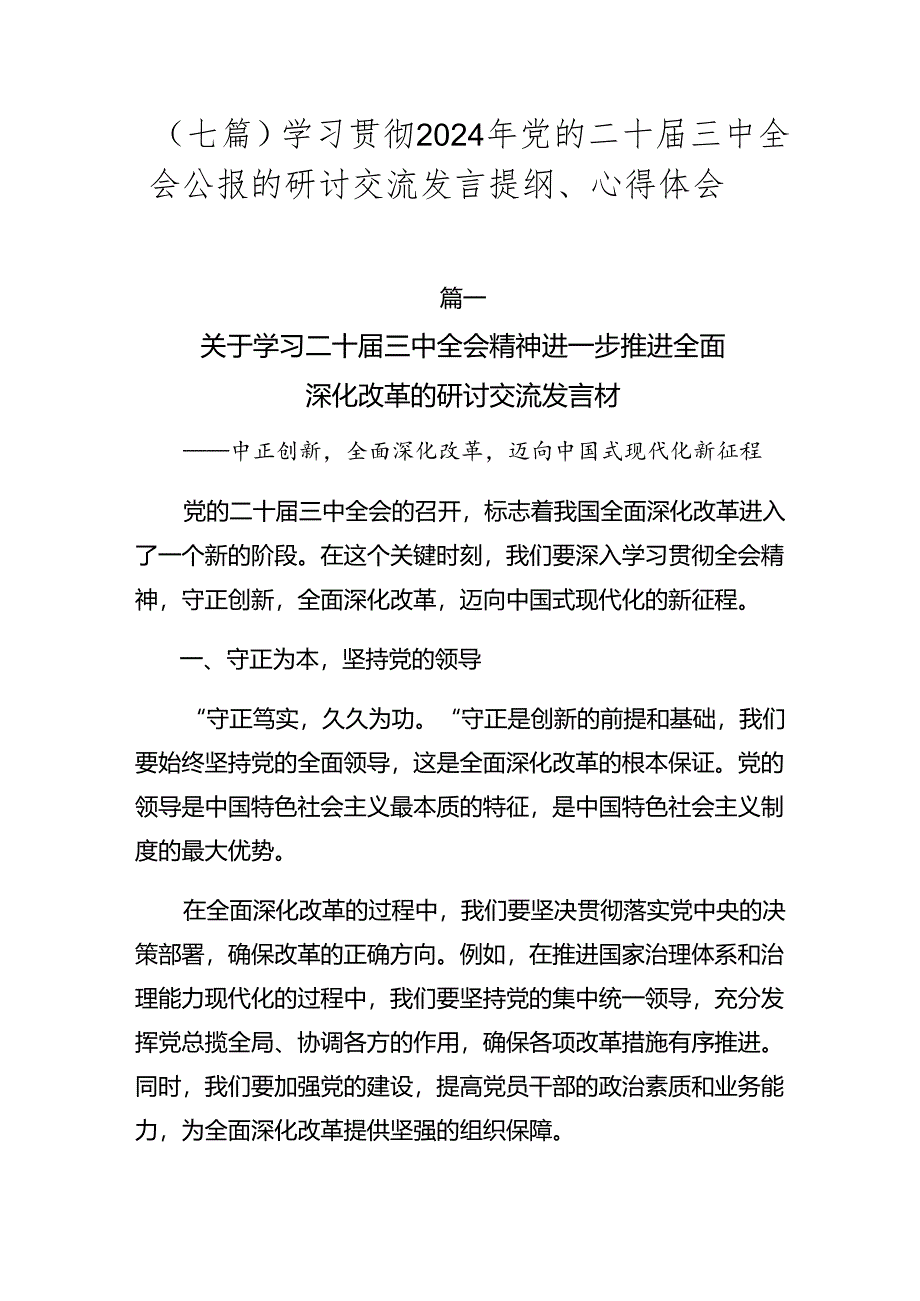 （七篇）学习贯彻2024年党的二十届三中全会公报的研讨交流发言提纲、心得体会

篇一

关于学习二十届三中全会精神进一步推进全面深化改革的研讨交流发言材

——中正创新，全面深化改革，迈向中国式现代化新征程

党的二十届三中全会的召开，标志着我国全面深化改革进入了一个新的阶段。在这个关键时刻，我们要深入学习贯彻全会精神，守正创新，全面深化改革，迈向中国式现代化的新征程。

一、守正为本，坚持党的领导

“守正笃实，久久为功。“守正是创新的前提和基础，我们要始终坚持党的全面领导，这是全面深化改革的根本保证。党的领导是中国特色社会主义最本质的特征，是中国特色社会主义制度的最大优势。

在全面深化改革的过程中，我们要坚决贯彻落实党中央的决策部署，确保改革的正确方向。例如，在推进国家治理体系和治理能力现代化的过程中，我们要坚持党的集中统一领导，充分发挥党总揽全局、协调各方的作用，确保各项改革措施有序推进。同时，我们要加强党的建设，提高党员干部的政治素质和业务能力，为全面深化改革提供坚强的组织保障。